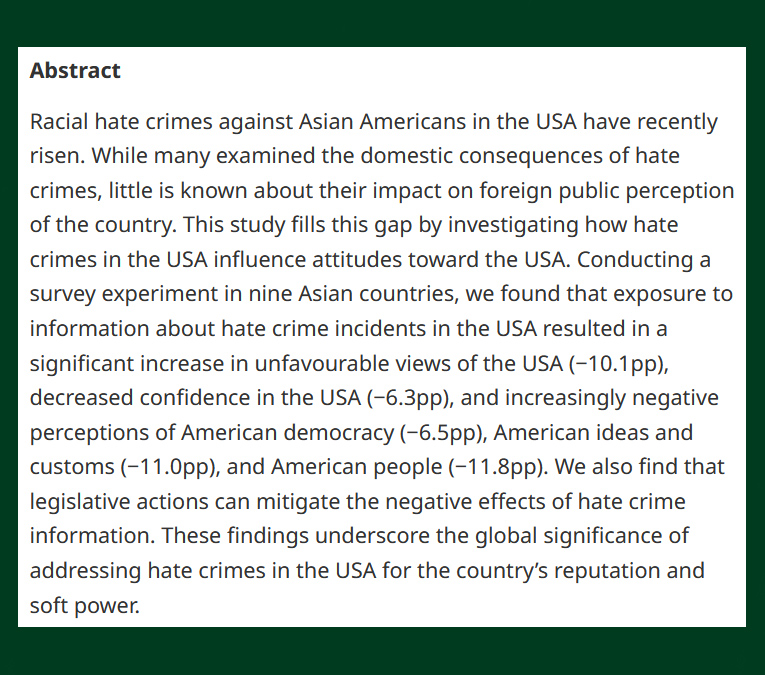 Abstract

Racial hate crimes against Asian Americans in the USA have recently risen. While many examined the domestic consequences of hate crimes, little is known about their impact on foreign public perception of the country. This study fills this gap by investigating how hate crimes in the USA influence attitudes toward the USA. Conducting a survey experiment in nine Asian countries, we found that exposure to information about hate crime incidents in the USA resulted in a significant increase in unfavourable views of the USA (−10.1pp), decreased confidence in the USA (−6.3pp), and increasingly negative perceptions of American democracy (−6.5pp), American ideas and customs (−11.0pp), and American people (−11.8pp). We also find that legislative actions can mitigate the negative effects of hate crime information. These findings underscore the global significance of addressing hate crimes in the USA for the country’s reputation and soft power.